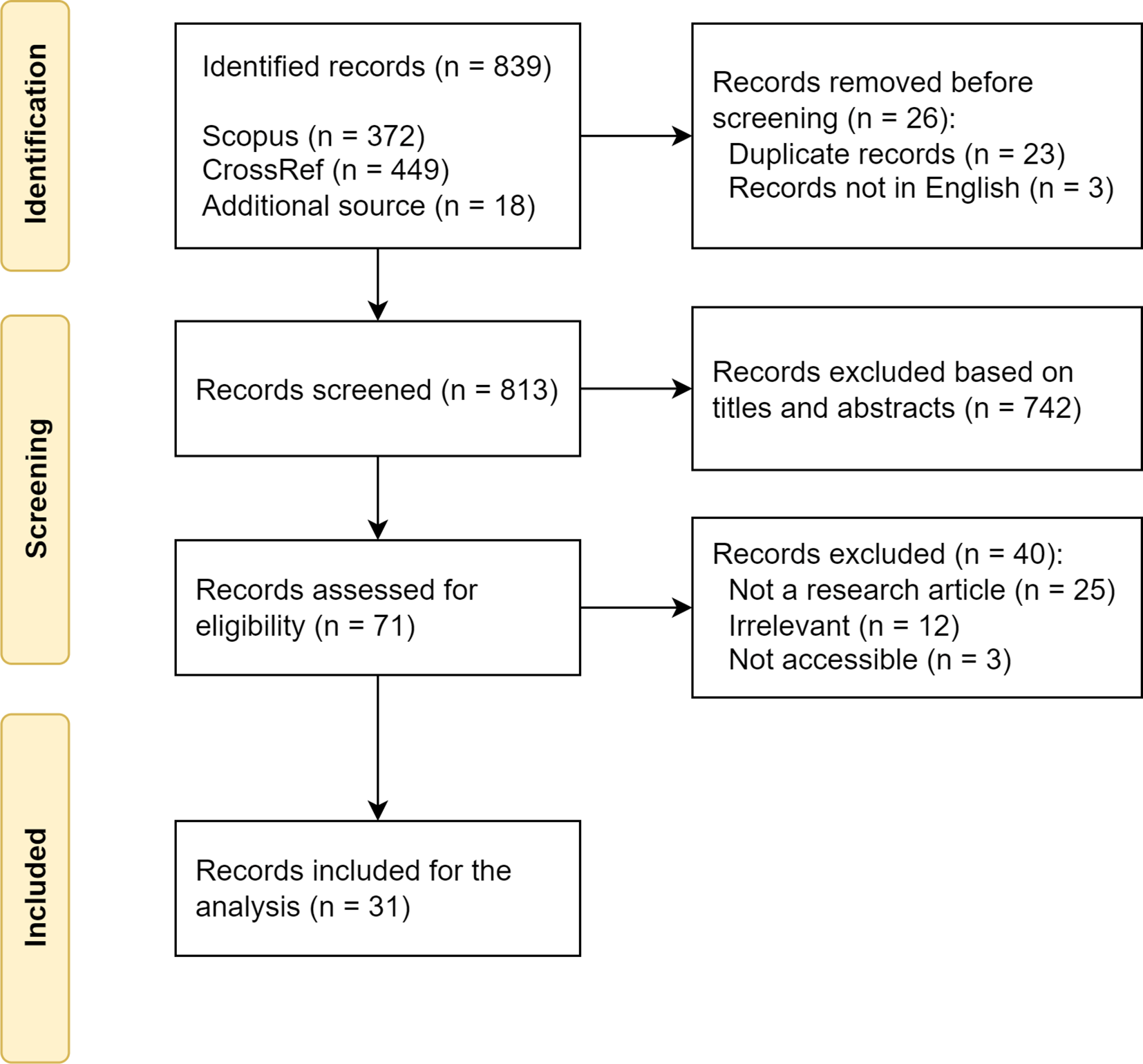 Identification

Identified records (n = 839)

Scopus (n = 372)
CrossRef (n = 449)
Additional source (n = 18)

Records removed before screening (n = 26):
Duplicate records (n = 23)
Records not in English (n = 3)

Screening

Records screened (n = 813)

Records excluded based on titles and abstracts (n = 742)

Records assessed for eligibility (n = 71)

Records excluded (n = 40):
Not a research article (n = 25)
Irrelevant (n = 12)
Not accessible (n = 3)

Included

Records included for the analysis (n = 31)